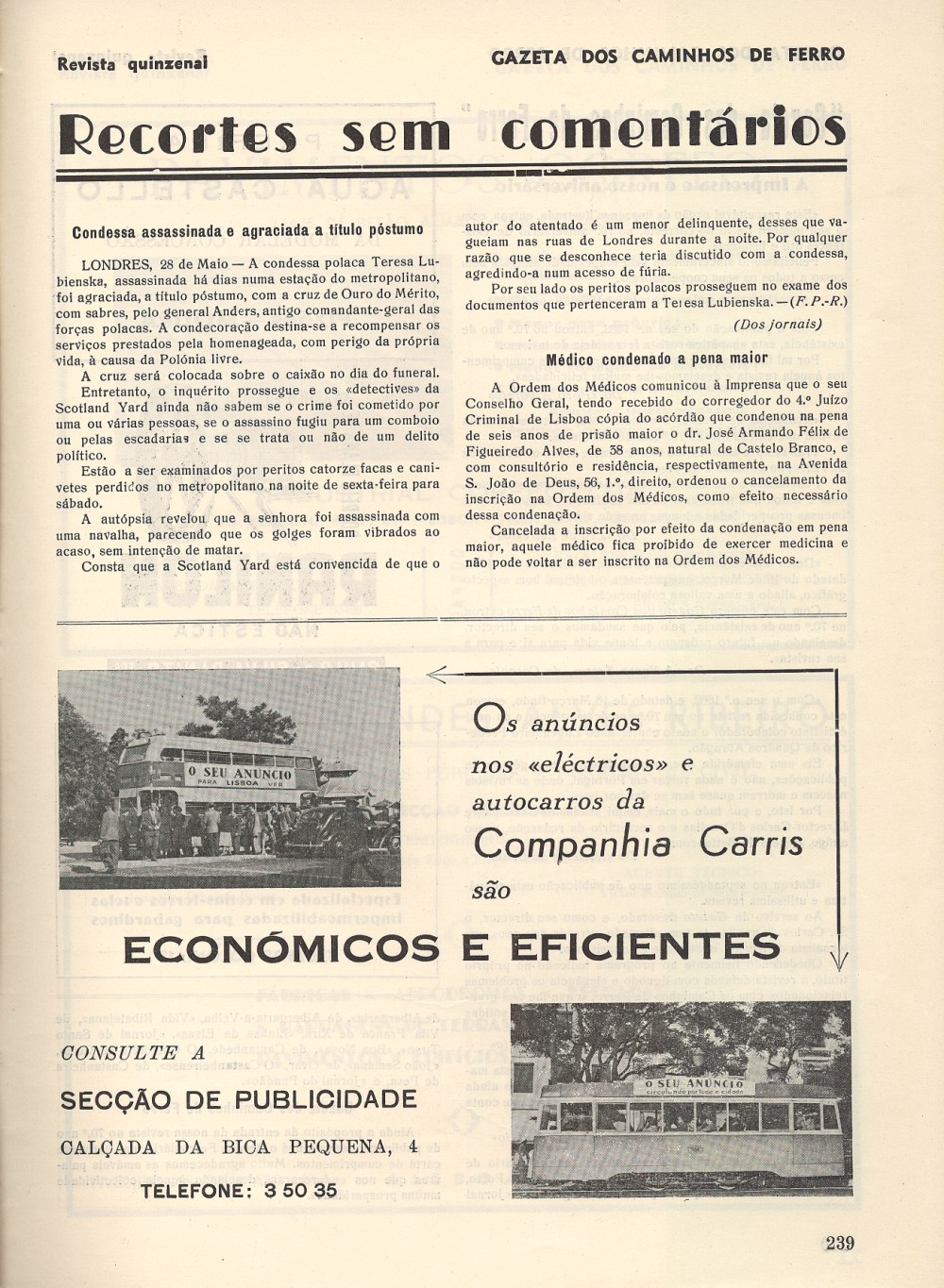 Revista quinzenal

GAZETA DOS CAMINHOS DE FERRO

Recortes sem comentários

Condessa assassinada e agraciada a título póstumo

LONDRES, 28 de Maio — A condessa polaca Teresa Lubienska, assassinada há dias numa estação do metropolitano, foi agraciada, a título póstumo, com a cruz de Ouro do Mérito, com sabres, pelo general Anders, antigo comandante-geral das forças polacas. A condecoração destina-se a recompensar os serviços prestados pela homenageada, com perigo da própria vida, à causa da Polónia livre.

A cruz será colocada sobre o caixão no dia do funeral.

Entretanto, o inquérito prossegue e os «detectives» da Scotland Yard ainda não sabem se o crime foi cometido por uma ou várias pessoas, se o assassino fugiu para um comboio ou pelas escadarias e se se trata ou não de um delito político.

Estão a ser examinados por peritos catorze facas e canivetes perdidos no metropolitano na noite de sexta-feira para sábado.

A autópsia revelou que a senhora foi assassinada com uma navalha, parecendo que os golpes foram vibrados ao acaso, sem intenção de matar.

Consta que a Scotland Yard está convencida de que o autor do atentado é um menor delinquente, desses que vagueiam nas ruas de Londres durante a noite. Por qualquer razão que se desconhece teria discutido com a condessa, agredindo-a num acesso de fúria.

Por seu lado os peritos polacos prosseguem no exame dos documentos que pertenceram a Teresa Lubienska. — (F. P.-R.)

(Dos jornais)

Médico condenado a pena maior

A Ordem dos Médicos comunicou à Imprensa que o seu Conselho Geral, tendo recebido do corregedor do 4.º Juízo Criminal de Lisboa cópia do acórdão que condenou na pena de seis anos de prisão maior o dr. José Armando Félix de Figueiredo Alves, de 38 anos, natural de Castelo Branco, e com consultório e residência, respectivamente, na Avenida S. João de Deus, 56, 1.º, direito, ordenou o cancelamento da inscrição na Ordem dos Médicos, como efeito necessário dessa condenação.

Cancelada a inscrição por efeito da condenação em pena maior, aquele médico fica proibido de exercer medicina e não pode voltar a ser inscrito na Ordem dos Médicos.

O SEU ANUNCIO PARA LISBOA VER

Os anúncios nos «eléctricos» e autocarros da Companhia Carris são

ECONÓMICOS E EFICIENTES

CONSULTE A
SECÇÃO DE PUBLICIDADE
CALÇADA DA BICA PEQUENA, 4
TELEFONE: 3 50 35

O SEU ANUNCIO circulando por toda a cidade

239